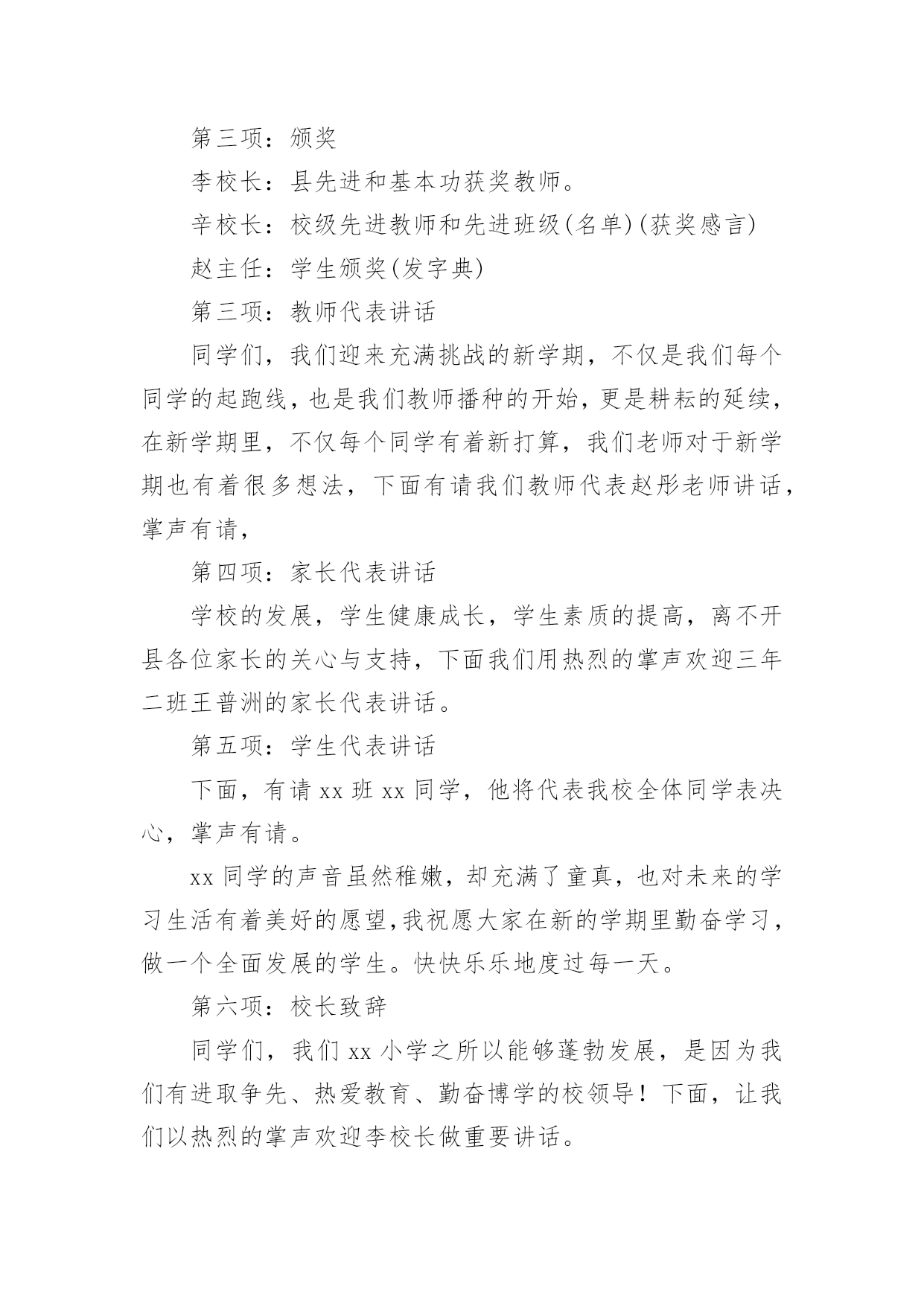 第三项：颁奖

李校长：县先进和基本功获奖教师。

辛校长：校级先进教师和先进班级(名单)(获奖感言)

赵主任：学生颁奖(发字典)

第三项：教师代表讲话

同学们，我们迎来充满挑战的新学期，不仅是我们每个同学的起跑线，也是我们教师播种的开始，更是耕耘的延续，在新学期里，不仅每个同学有着新打算，我们老师对于新学期也有着很多想法，下面有请我们教师代表赵彤老师讲话，掌声有请，

第四项：家长代表讲话

学校的发展，学生健康成长，学生素质的提高，离不开县各位家长的关心与支持，下面我们用热烈的掌声欢迎三年二班王普洲的家长代表讲话。

第五项：学生代表讲话

下面，有请 xx 班 xx 同学，他将代表我校全体同学表决心，掌声有请。

xx 同学的声音虽然稚嫩，却充满了童真，也对未来的学习生活有着美好的愿望,我祝愿大家在新的学期里勤奋学习，做一个全面发展的学生。快快乐乐地度过每一天。

第六项：校长致辞

同学们，我们 xx 小学之所以能够蓬勃发展，是因为我们有进取争先、热爱教育、勤奋博学的校领导！下面，让我们以热烈的掌声欢迎李校长做重要讲话。